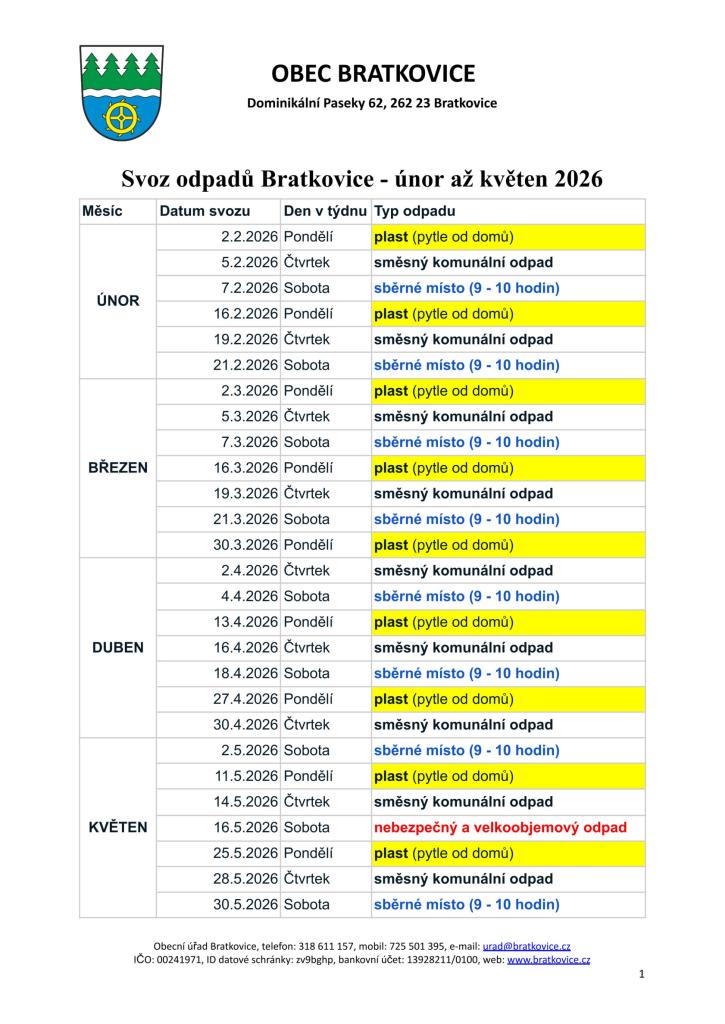 OBEC BRATKOVICE

Dominikální Paseky 62, 262 23 Bratkovice

Svoz odpadů Bratkovice - únor až květen 2026

| Měsíc | Datum svozu | Den v týdnu | Typ odpadu |
|---|---|---|---|
| ÚNOR | 2.2.2026 | Pondělí | plast (pytle od domů) |
| | 5.2.2026 | Čtvrtek | směsný komunální odpad |
| | 7.2.2026 | Sobota | sběrné místo (9 - 10 hodin) |
| | 16.2.2026 | Pondělí | plast (pytle od domů) |
| | 19.2.2026 | Čtvrtek | směsný komunální odpad |
| | 21.2.2026 | Sobota | sběrné místo (9 - 10 hodin) |
| BŘEZEN | 2.3.2026 | Pondělí | plast (pytle od domů) |
| | 5.3.2026 | Čtvrtek | směsný komunální odpad |
| | 7.3.2026 | Sobota | sběrné místo (9 - 10 hodin) |
| | 16.3.2026 | Pondělí | plast (pytle od domů) |
| | 19.3.2026 | Čtvrtek | směsný komunální odpad |
| | 21.3.2026 | Sobota | sběrné místo (9 - 10 hodin) |
| | 30.3.2026 | Pondělí | plast (pytle od domů) |
| DUBEN | 2.4.2026 | Čtvrtek | směsný komunální odpad |
| | 4.4.2026 | Sobota | sběrné místo (9 - 10 hodin) |
| | 13.4.2026 | Pondělí | plast (pytle od domů) |
| | 16.4.2026 | Čtvrtek | směsný komunální odpad |
| | 18.4.2026 | Sobota | sběrné místo (9 - 10 hodin) |
| | 27.4.2026 | Pondělí | plast (pytle od domů) |
| | 30.4.2026 | Čtvrtek | směsný komunální odpad |
| KVĚTEN | 2.5.2026 | Sobota | sběrné místo (9 - 10 hodin) |
| | 11.5.2026 | Pondělí | plast (pytle od domů) |
| | 14.5.2026 | Čtvrtek | směsný komunální odpad |
| | 16.5.2026 | Sobota | nebezpečný a velkoobjemový odpad |
| | 25.5.2026 | Pondělí | plast (pytle od domů) |
| | 28.5.2026 | Čtvrtek | směsný komunální odpad |
| | 30.5.2026 | Sobota | sběrné místo (9 - 10 hodin) |

Obecní úřad Bratkovice, telefon: 318 611 157, mobil: 725 501 395, e-mail: urad@bratkovice.cz
IČO: 00241971, ID datové schránky: zv9bghp, bankovní účet: 13928211/0100, web: www.bratkovice.cz

1